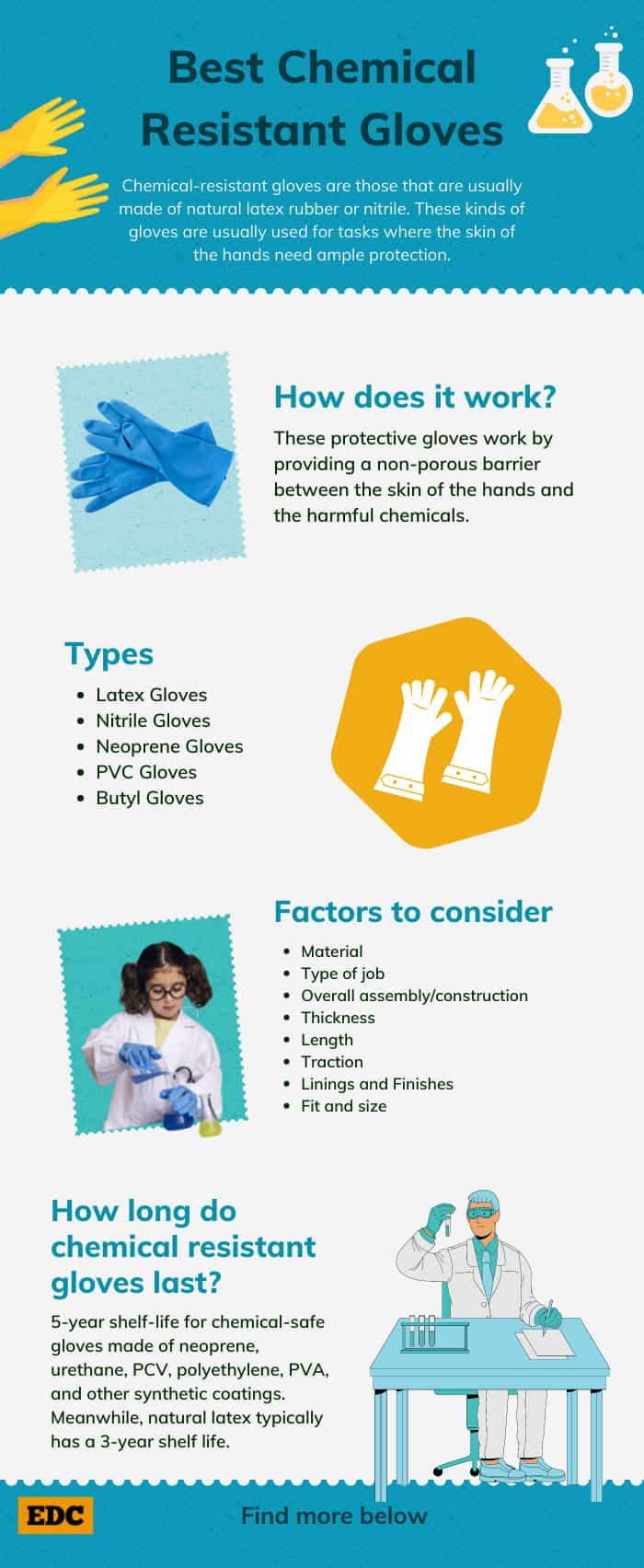 Best Chemical Resistant Gloves

Chemical-resistant gloves are those that are usually made of natural latex rubber or nitrile. These kinds of gloves are usually used for tasks where the skin of the hands need ample protection.

How does it work?

These protective gloves work by providing a non-porous barrier between the skin of the hands and the harmful chemicals.

Types

- Latex Gloves
- Nitrile Gloves
- Neoprene Gloves
- PVC Gloves
- Butyl Gloves

Factors to consider

- Material
- Type of job
- Overall assembly/construction
- Thickness
- Length
- Traction
- Linings and Finishes
- Fit and size

How long do chemical resistant gloves last?

5-year shelf-life for chemical-safe gloves made of neoprene, urethane, PCV, polyethylene, PVA, and other synthetic coatings. Meanwhile, natural latex typically has a 3-year shelf life.

EDC

Find more below